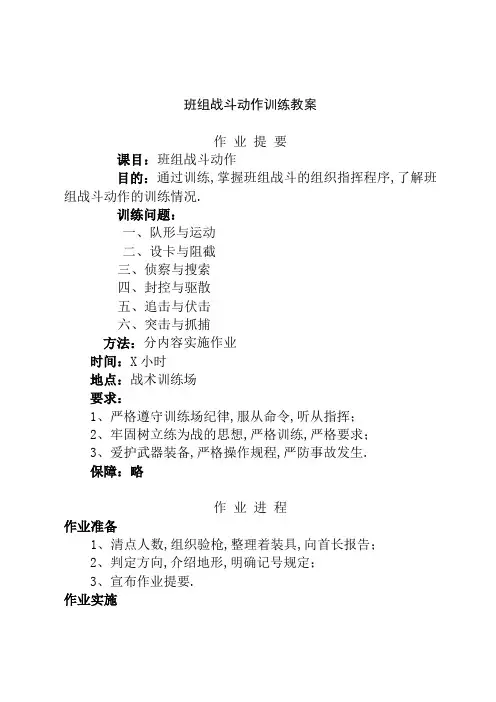 班组战斗动作训练教案

作 业 提 要

课目：班组战斗动作

目的：通过训练，掌握班组战斗的组织指挥程序，了解班组战斗动作的训练情况.

训练问题：

一、队形与运动

二、设卡与阻截

三、侦察与搜索

四、封控与驱散

五、追击与伏击

六、突击与抓捕

方法：分内容实施作业

时间：X 小时

地点：战术训练场

要求：

1、严格遵守训练场纪律，服从命令，听从指挥；

2、牢固树立练为战的思想，严格训练，严格要求；

3、爱护武器装备，严格操作规程，严防事故发生.

保障：略

作 业 进 程

作业准备

1、清点人数，组织验枪，整理着装具，向首长报告；

2、判定方向，介绍地形，明确记号规定；

3、宣布作业提要.

作业实施